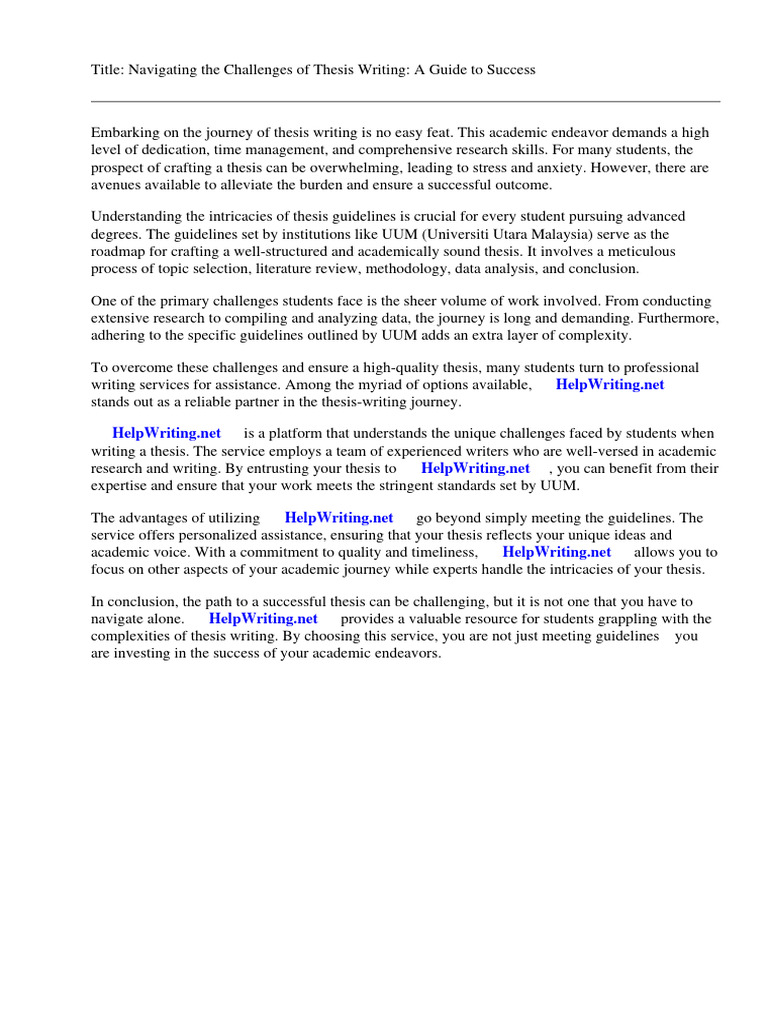 Title: Navigating the Challenges of Thesis Writing: A Guide to Success

Embarking on the journey of thesis writing is no easy feat. This academic endeavor demands a high level of dedication, time management, and comprehensive research skills. For many students, the prospect of crafting a thesis can be overwhelming, leading to stress and anxiety. However, there are avenues available to alleviate the burden and ensure a successful outcome.

Understanding the intricacies of thesis guidelines is crucial for every student pursuing advanced degrees. The guidelines set by institutions like UUM (Universiti Utara Malaysia) serve as the roadmap for crafting a well-structured and academically sound thesis. It involves a meticulous process of topic selection, literature review, methodology, data analysis, and conclusion.

One of the primary challenges students face is the sheer volume of work involved. From conducting extensive research to compiling and analyzing data, the journey is long and demanding. Furthermore, adhering to the specific guidelines outlined by UUM adds an extra layer of complexity.

To overcome these challenges and ensure a high-quality thesis, many students turn to professional writing services for assistance. Among the myriad of options available, HelpWriting.net stands out as a reliable partner in the thesis-writing journey.

HelpWriting.net is a platform that understands the unique challenges faced by students when writing a thesis. The service employs a team of experienced writers who are well-versed in academic research and writing. By entrusting your thesis to HelpWriting.net , you can benefit from their expertise and ensure that your work meets the stringent standards set by UUM.

The advantages of utilizing HelpWriting.net go beyond simply meeting the guidelines. The service offers personalized assistance, ensuring that your thesis reflects your unique ideas and academic voice. With a commitment to quality and timeliness, HelpWriting.net allows you to focus on other aspects of your academic journey while experts handle the intricacies of your thesis.

In conclusion, the path to a successful thesis can be challenging, but it is not one that you have to navigate alone. HelpWriting.net provides a valuable resource for students grappling with the complexities of thesis writing. By choosing this service, you are not just meeting guidelines you are investing in the success of your academic endeavors.